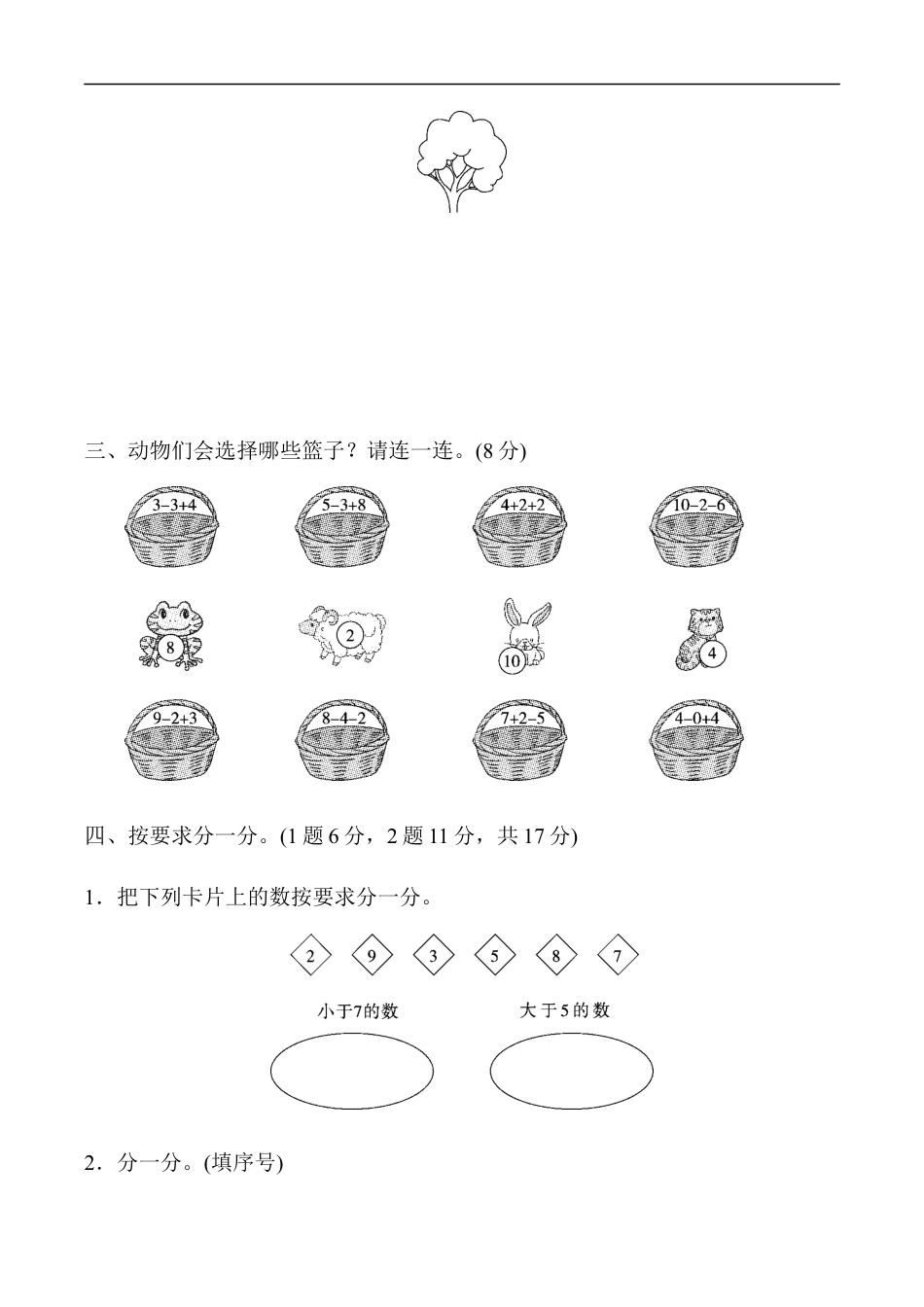 三、动物们会选择哪些篮子？请连一连。(8 分)

$3-3+4$ $5-3+8$ $4+2+2$ $10-2-6$

8 2 10 4

$9-2+3$ $8-4-2$ $7+2-5$ $4-0+4$

四、按要求分一分。(1 题 6 分，2 题 11 分，共 17 分)

1．把下列卡片上的数按要求分一分。

2 9 3 5 8 7

小于7的数 大于5的数

2．分一分。(填序号)